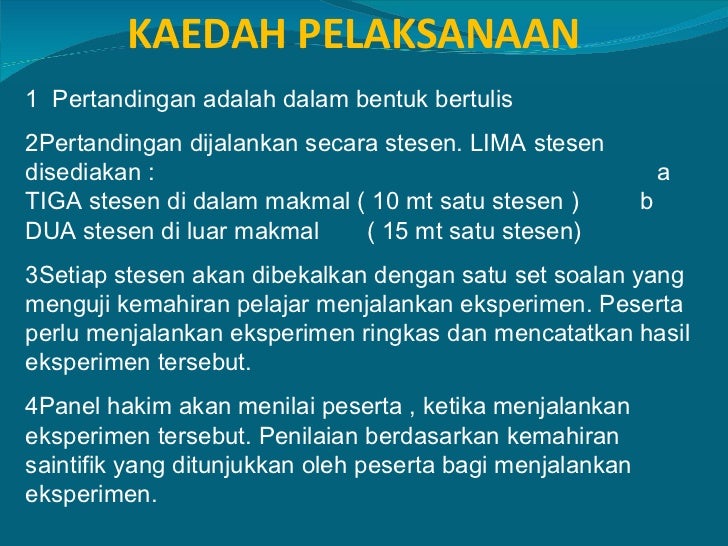 KAEDAH PELAKSANAAN

1 Pertandingan adalah dalam bentuk bertulis

2Pertandingan dijalankan secara stesen. LIMA stesen disediakan : a
TIGA stesen di dalam makmal ( 10 mt satu stesen ) b
DUA stesen di luar makmal ( 15 mt satu stesen)

3Setiap stesen akan dibekalkan dengan satu set soalan yang menguji kemahiran pelajar menjalankan eksperimen. Peserta perlu menjalankan eksperimen ringkas dan mencatatkan hasil eksperimen tersebut.

4Panel hakim akan menilai peserta , ketika menjalankan eksperimen tersebut. Penilaian berdasarkan kemahiran saintifik yang ditunjukkan oleh peserta bagi menjalankan eksperimen.